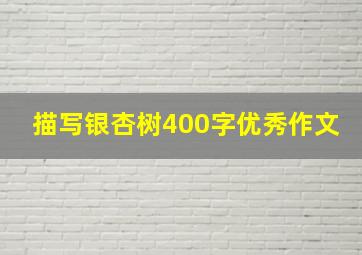 描写银杏树400字优秀作文